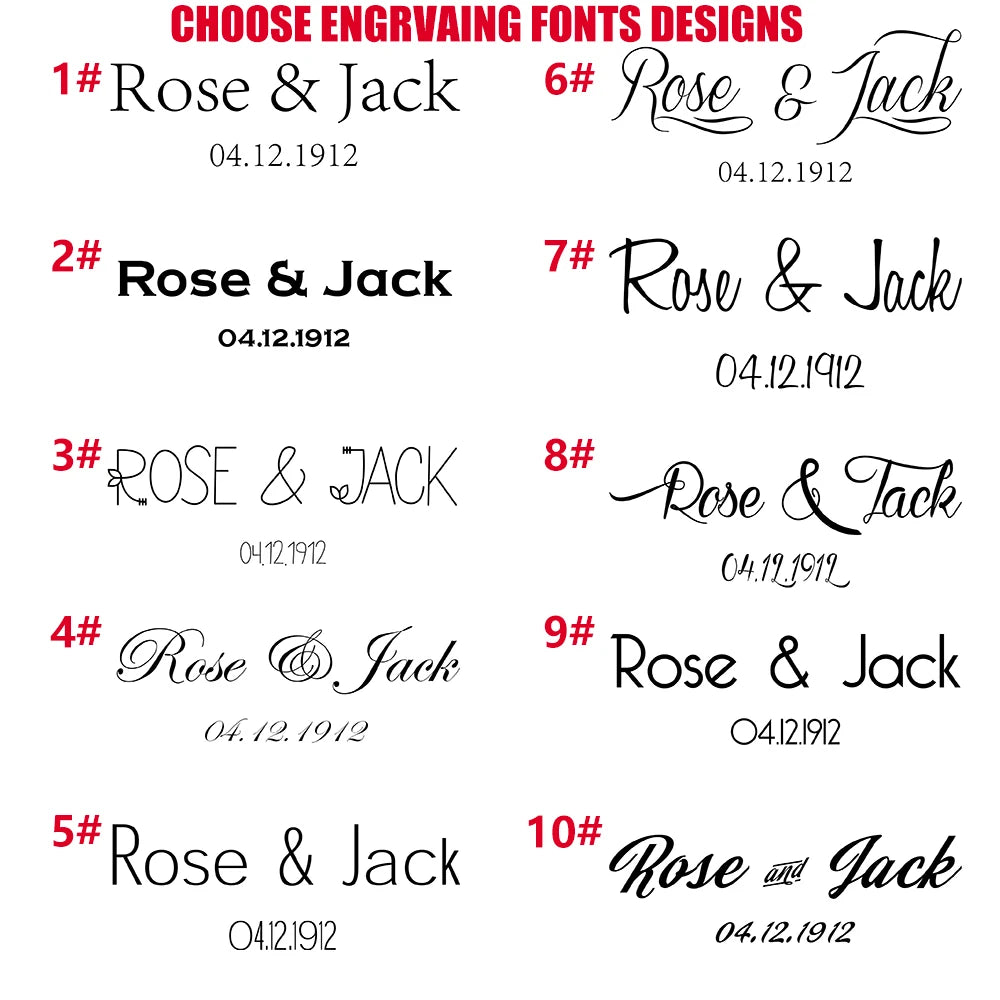 CHOOSE ENGRVAING FONTS DESIGNS

1# Rose & Jack
04.12.1912

2# Rose & Jack
04.12.1912

3# ROSE & JACK
04.12.1912

4# Rose & Jack
04.12.1912

5# Rose & Jack
04.12.1912

6# Rose & Jack
04.12.1912

7# Rose & Jack
04.12.1912

8# Rose & Jack
04.12.1912

9# Rose & Jack
04.12.1912

10# Rose and Jack
04.12.1912